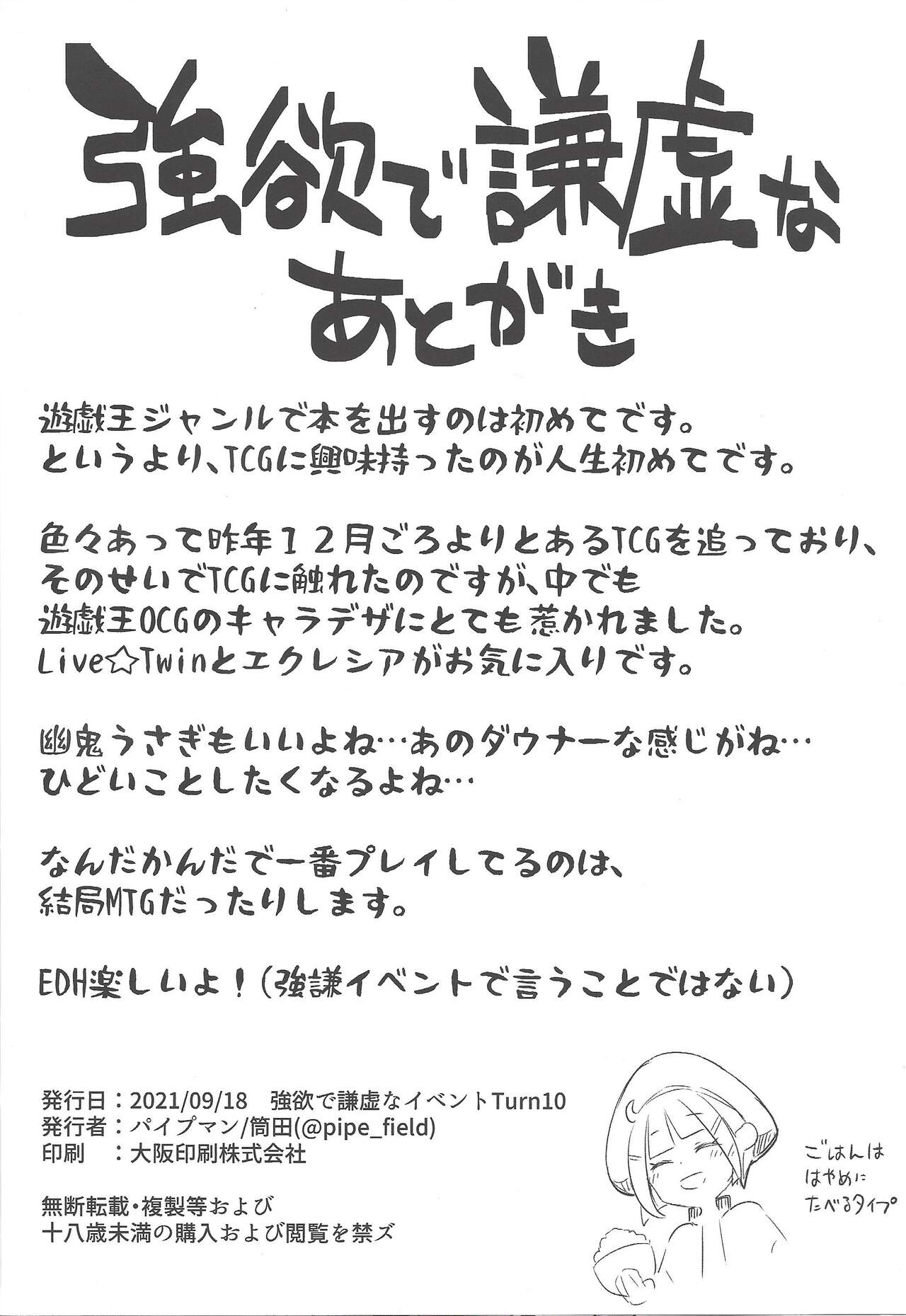 強欲で謙虚な
あとがき

遊戯王ジャンルで本を出すのは初めてです。
というより、TCGに興味持ったのが人生初めてです。

色々あって昨年12月ごろよりとあるTCGを追っており、
そのせいでTCGに触れたのですが、中でも
遊戯王OCGのキャラデザにとても惹かれました。
Live☆Twinとエクレシアがお気に入りです。

幽鬼うさぎもいいよね…あのダウナーな感じがね…
ひどいことしたくなるよね…

なんだかんだで一番プレイしてるのは、
結局MTGだったりします。

EDH楽しいよ!(強謙イベントで言うことではない)

発行日:2021/09/18 強欲で謙虚なイベントTurn10
発行者:パイプマン/筒田(@pipe_field)
印刷 :大阪印刷株式会社

無断転載・複製等および
十八歳未満の購入および閲覧を禁ズ

ごはんは
はやめに
たべるタイプ